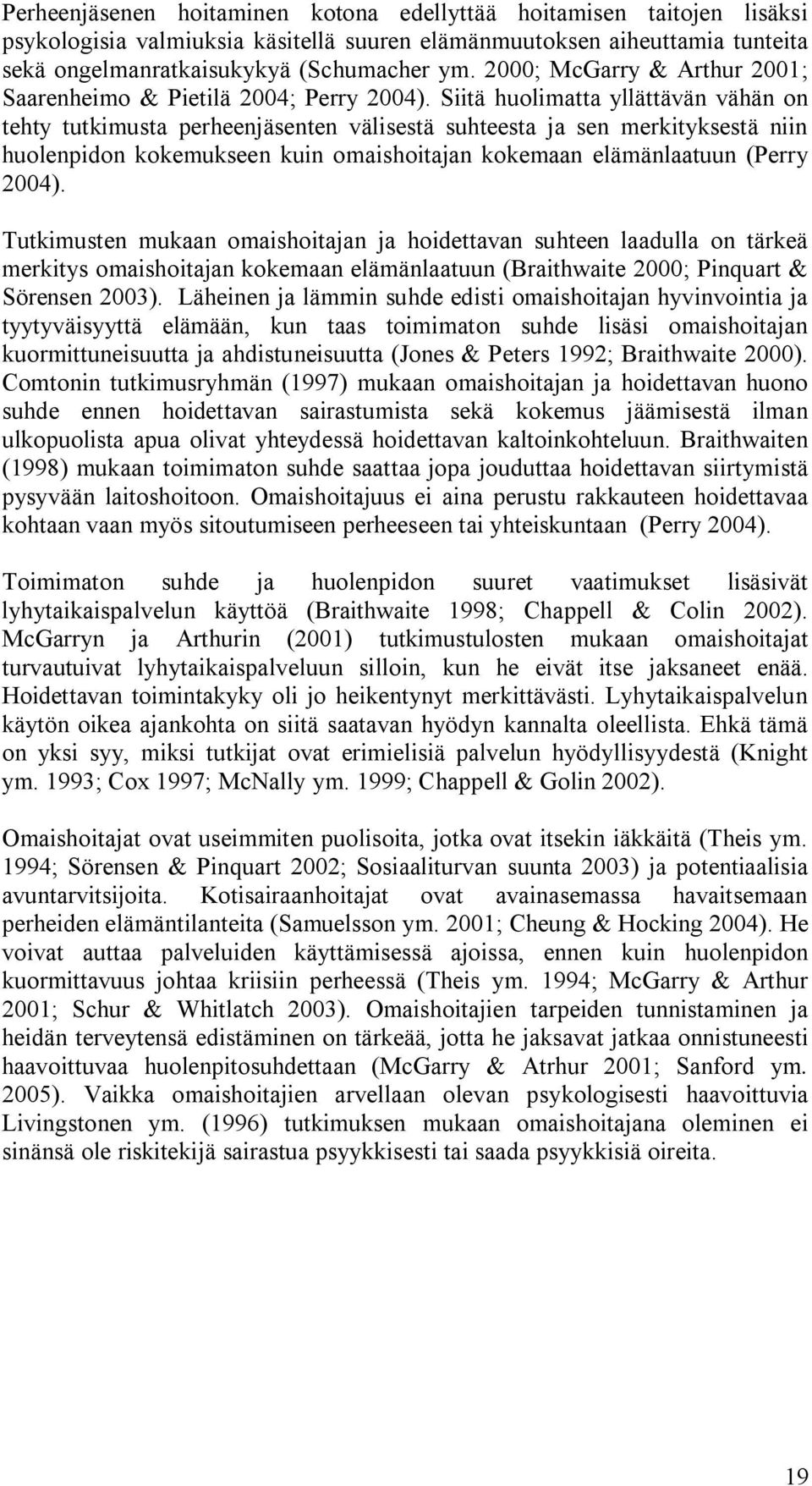 Perheenjäsenen hoitaminen kotona edellyttää hoitamisen taitojen lisäksi psykologisia valmiuksia käsitellä suuren elämänmuutoksen aiheuttamia tunteita sekä ongelmanratkaisukykyä (Schumacher ym. 2000; McGarry & Arthur 2001; Saarenheimo & Pietilä 2004; Perry 2004). Siitä huolimatta yllättävän vähän on tehty tutkimusta perheenjäsenten välisestä suhteesta ja sen merkityksestä niin huolenpidon kokemukseen kuin omaishoitajan kokemaan elämänlaatuun (Perry 2004).

Tutkimusten mukaan omaishoitajan ja hoidettavan suhteen laadulla on tärkeä merkitys omaishoitajan kokemaan elämänlaatuun (Braithwaite 2000; Pinquart & Sörensen 2003). Läheinen ja lämmin suhde edisti omaishoitajan hyvinvointia ja tyytyväisyyttä elämään, kun taas toimimaton suhde lisäsi omaishoitajan kuormittuneisuutta ja ahdistuneisuutta (Jones & Peters 1992; Braithwaite 2000). Comtonin tutkimusryhmän (1997) mukaan omaishoitajan ja hoidettavan huono suhde ennen hoidettavan sairastumista sekä kokemus jäämisestä ilman ulkopuolista apua olivat yhteydessä hoidettavan kaltoinkohteluun. Braithwaiten (1998) mukaan toimimaton suhde saattaa jopa jouduttaa hoidettavan siirtymistä pysyvään laitoshoitoon. Omaishoitajuus ei aina perustu rakkauteen hoidettavaa kohtaan vaan myös sitoutumiseen perheeseen tai yhteiskuntaan (Perry 2004).

Toimimaton suhde ja huolenpidon suuret vaatimukset lisäsivät lyhytaikaispalvelun käyttöä (Braithwaite 1998; Chappell & Colin 2002). McGarryn ja Arthurin (2001) tutkimustulosten mukaan omaishoitajat turvautuivat lyhytaikaispalveluun silloin, kun he eivät itse jaksaneet enää. Hoidettavan toimintakyky oli jo heikentynyt merkittävästi. Lyhytaikaispalvelun käytön oikea ajankohta on siitä saatavan hyödyn kannalta oleellista. Ehkä tämä on yksi syy, miksi tutkijat ovat erimielisiä palvelun hyödyllisyydestä (Knight ym. 1993; Cox 1997; McNally ym. 1999; Chappell & Golin 2002).

Omaishoitajat ovat useimmiten puolisoita, jotka ovat itsekin iäkkäitä (Theis ym. 1994; Sörensen & Pinquart 2002; Sosiaaliturvan suunta 2003) ja potentiaalisia avuntarvitsijoita. Kotisairaanhoitajat ovat avainasemassa havaitsemaan perheiden elämäntilanteita (Samuelsson ym. 2001; Cheung & Hocking 2004). He voivat auttaa palveluiden käyttämisessä ajoissa, ennen kuin huolenpidon kuormittavuus johtaa kriisiin perheessä (Theis ym. 1994; McGarry & Arthur 2001; Schur & Whitlatch 2003). Omaishoitajien tarpeiden tunnistaminen ja heidän terveytensä edistäminen on tärkeää, jotta he jaksavat jatkaa onnistuneesti haavoittuvaa huolenpitosuhdettaan (McGarry & Atrhur 2001; Sanford ym. 2005). Vaikka omaishoitajien arvellaan olevan psykologisesti haavoittuvia Livingstonen ym. (1996) tutkimuksen mukaan omaishoitajana oleminen ei sinänsä ole riskitekijä sairastua psyykkisesti tai saada psyykkisiä oireita.

19